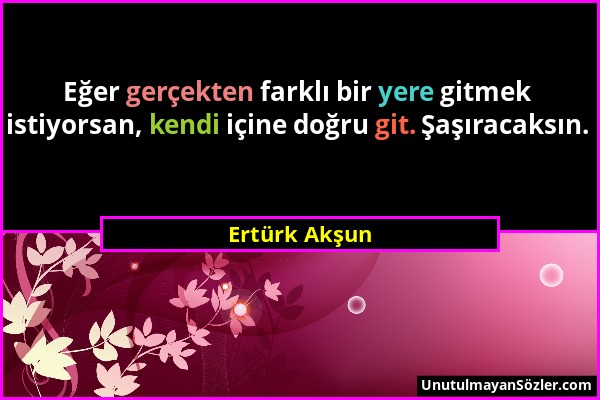 Eğer gerçekten farklı bir yere gitmek istiyorsan, kendi içine doğru git. Şaşıracaksın.

Ertürk Akşun

UnutulmayanSözler.com